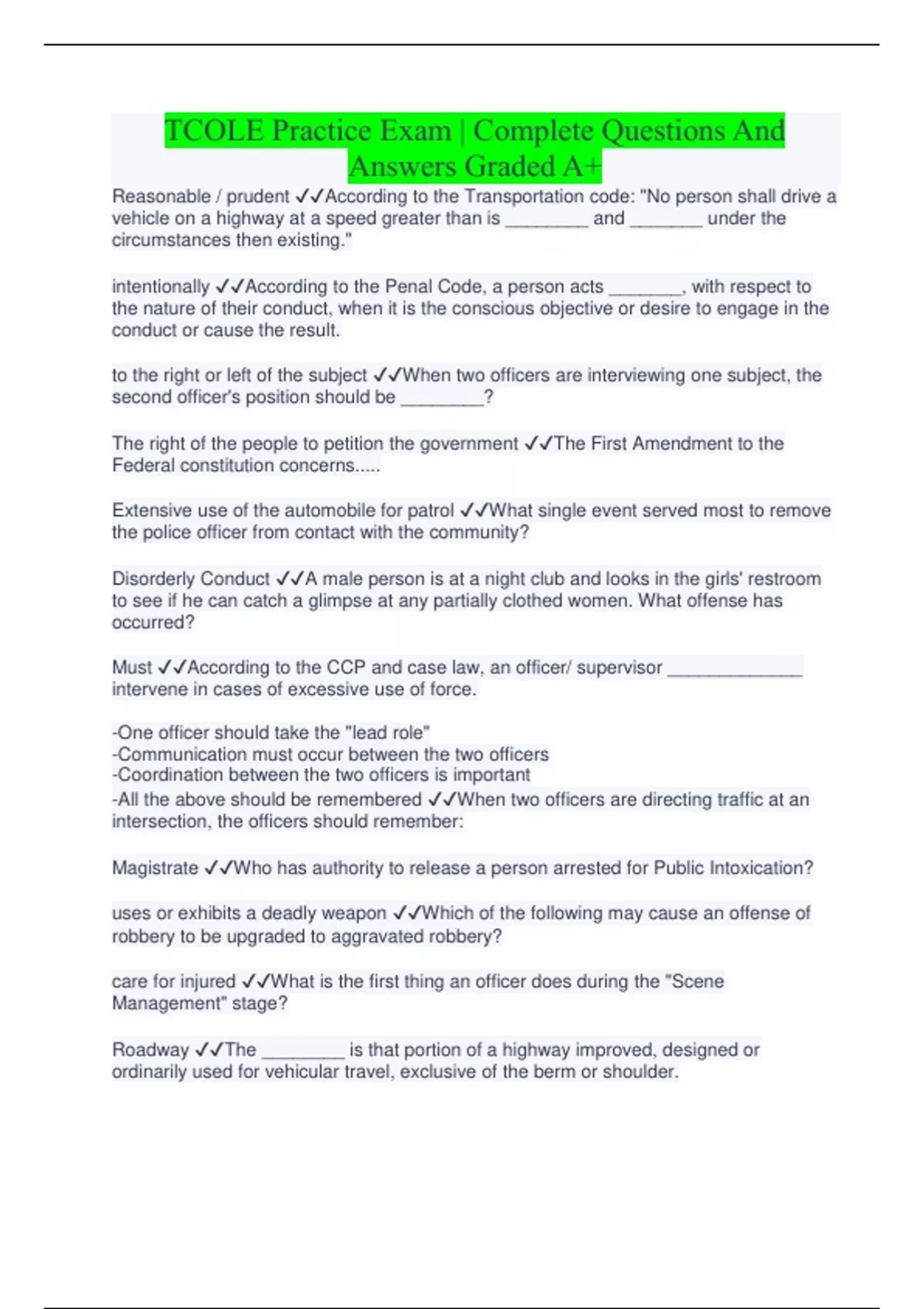 TCOLE Practice Exam | Complete Questions And Answers Graded A+

Reasonable / prudent ✓✓According to the Transportation code: "No person shall drive a vehicle on a highway at a speed greater than is ________ and _______ under the circumstances then existing."

intentionally ✓✓According to the Penal Code, a person acts _______, with respect to the nature of their conduct, when it is the conscious objective or desire to engage in the conduct or cause the result.

to the right or left of the subject ✓✓When two officers are interviewing one subject, the second officer's position should be ________?

The right of the people to petition the government ✓✓The First Amendment to the Federal constitution concerns.....

Extensive use of the automobile for patrol ✓✓What single event served most to remove the police officer from contact with the community?

Disorderly Conduct ✓✓A male person is at a night club and looks in the girls' restroom to see if he can catch a glimpse at any partially clothed women. What offense has occurred?

Must ✓✓According to the CCP and case law, an officer/ supervisor _____________ intervene in cases of excessive use of force.

-One officer should take the "lead role"
-Communication must occur between the two officers
-Coordination between the two officers is important
-All the above should be remembered ✓✓When two officers are directing traffic at an intersection, the officers should remember:

Magistrate ✓✓Who has authority to release a person arrested for Public Intoxication?

uses or exhibits a deadly weapon ✓✓Which of the following may cause an offense of robbery to be upgraded to aggravated robbery?

care for injured ✓✓What is the first thing an officer does during the "Scene Management" stage?

Roadway ✓✓The ________ is that portion of a highway improved, designed or ordinarily used for vehicular travel, exclusive of the berm or shoulder.